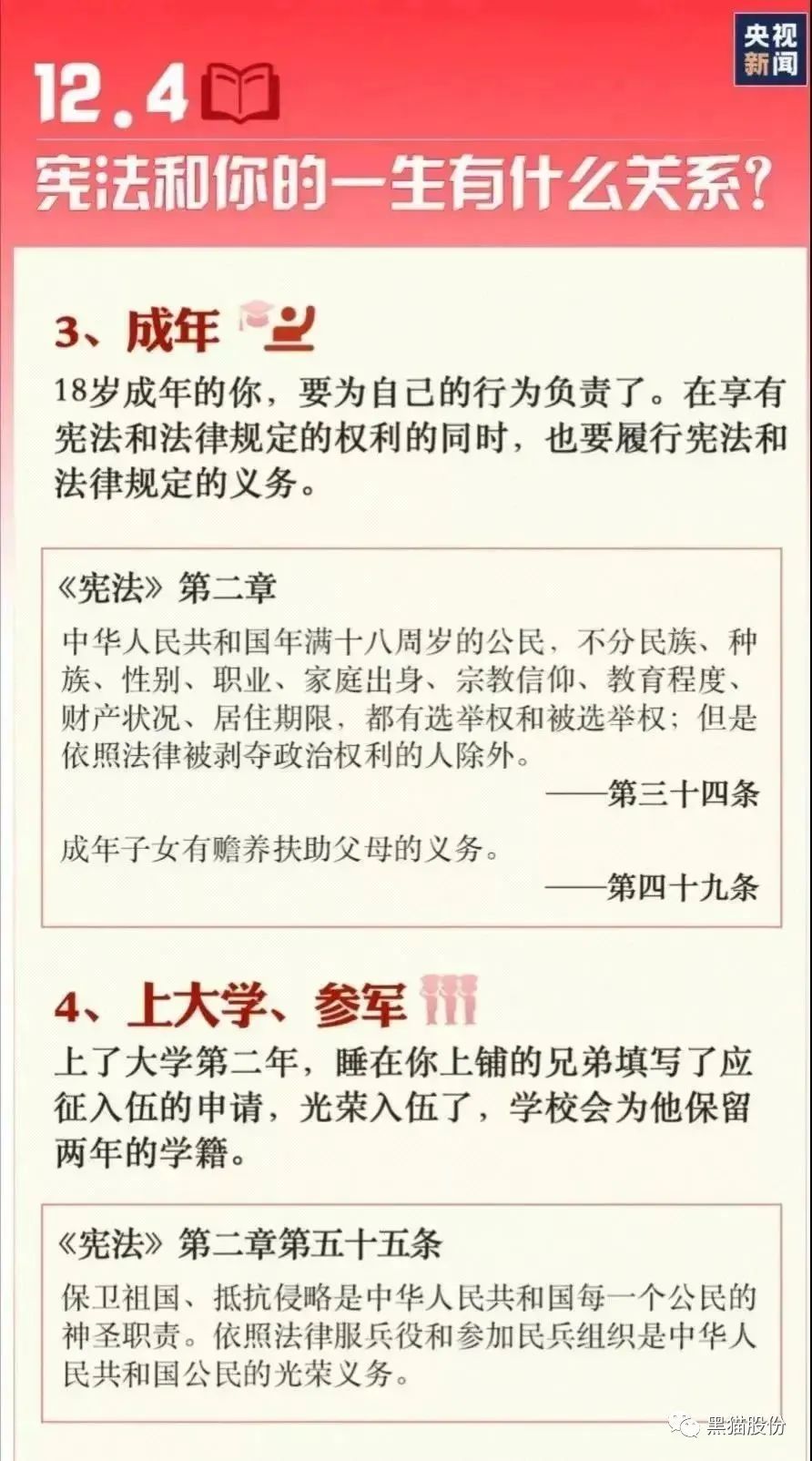 央视新闻

12.4

宪法和你的一生有什么关系?

3、成年

18岁成年的你，要为自己的行为负责了。在享有宪法和法律规定的权利的同时，也要履行宪法和法律规定的义务。

《宪法》第二章

中华人民共和国年满十八周岁的公民，不分民族、种族、性别、职业、家庭出身、宗教信仰、教育程度、财产状况、居住期限，都有选举权和被选举权；但是依照法律被剥夺政治权利的人除外。

——第三十四条

成年子女有赡养扶助父母的义务。

——第四十九条

4、上大学、参军

上了大学第二年，睡在你上铺的兄弟填写了应征入伍的申请，光荣入伍了，学校会为他保留两年的学籍。

《宪法》第二章第五十五条

保卫祖国、抵抗侵略是中华人民共和国每一个公民的神圣职责。依照法律服兵役和参加民兵组织是中华人民共和国公民的光荣义务。

黑猫股份